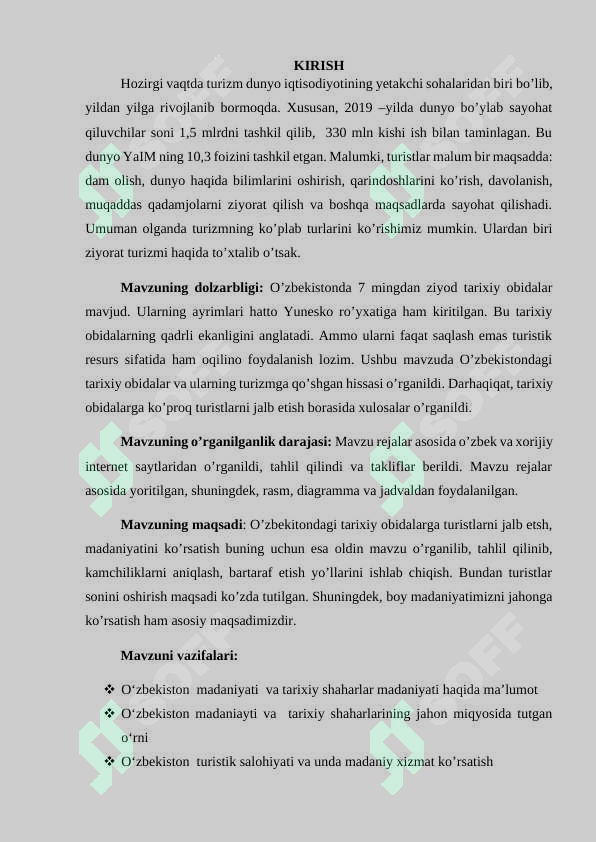 KIRISH

Hozirgi vaqtda turizm dunyo iqtisodiyotining yetakchi sohalaridan biri bo'lib, yildan yilga rivojlanib bormoqda. Xususan, 2019 –yilda dunyo bo'ylab sayohat qiluvchilar soni 1,5 mlrdni tashkil qilib, 330 mln kishi ish bilan taminlagan. Bu dunyo YaIM ning 10,3 foizini tashkil etgan. Malumki, turistlar malum bir maqsadda: dam olish, dunyo haqida bilimlarini oshirish, qarindoshlarini ko'rish, davolanish, muqaddas qadamjolarni ziyorat qilish va boshqa maqsadlarda sayohat qilishadi. Umuman olganda turizmning ko'plab turlarini ko'rishimiz mumkin. Ulardan biri ziyorat turizmi haqida to'xtalib o'tsak.

Mavzuning dolzarbligi: O'zbekistonda 7 mingdan ziyod tarixiy obidalar mavjud. Ularning ayrimlari hatto Yunesko ro'yxatiga ham kiritilgan. Bu tarixiy obidalarning qadrli ekanligini anglatadi. Ammo ularni faqat saqlash emas turistik resurs sifatida ham oqilino foydalanish lozim. Ushbu mavzuda O'zbekistondagi tarixiy obidalar va ularning turizmga qo'shgan hissasi o'rganildi. Darhaqiqat, tarixiy obidalarga ko'proq turistlarni jalb etish borasida xulosalar o'rganildi.

Mavzuning o'rganilganlik darajasi: Mavzu rejalar asosida o'zbek va xorijiy internet saytlaridan o'rganildi, tahlil qilindi va takliflar berildi. Mavzu rejalar asosida yoritilgan, shuningdek, rasm, diagramma va jadvaldan foydalanilgan.

Mavzuning maqsadi: O'zbekitondagi tarixiy obidalarga turistlarni jalb etsh, madaniyatini ko'rsatish buning uchun esa oldin mavzu o'rganilib, tahlil qilinib, kamchiliklarni aniqlash, bartaraf etish yo'llarini ishlab chiqish. Bundan turistlar sonini oshirish maqsadi ko'zda tutilgan. Shuningdek, boy madaniyatimizni jahonga ko'rsatish ham asosiy maqsadimizdir.

Mavzuni vazifalari:

❖ O'zbekiston madaniyati va tarixiy shaharlar madaniyati haqida ma'lumot
❖ O'zbekiston madaniayti va tarixiy shaharlarining jahon miqyosida tutgan o'rni
❖ O'zbekiston turistik salohiyati va unda madaniy xizmat ko'rsatish